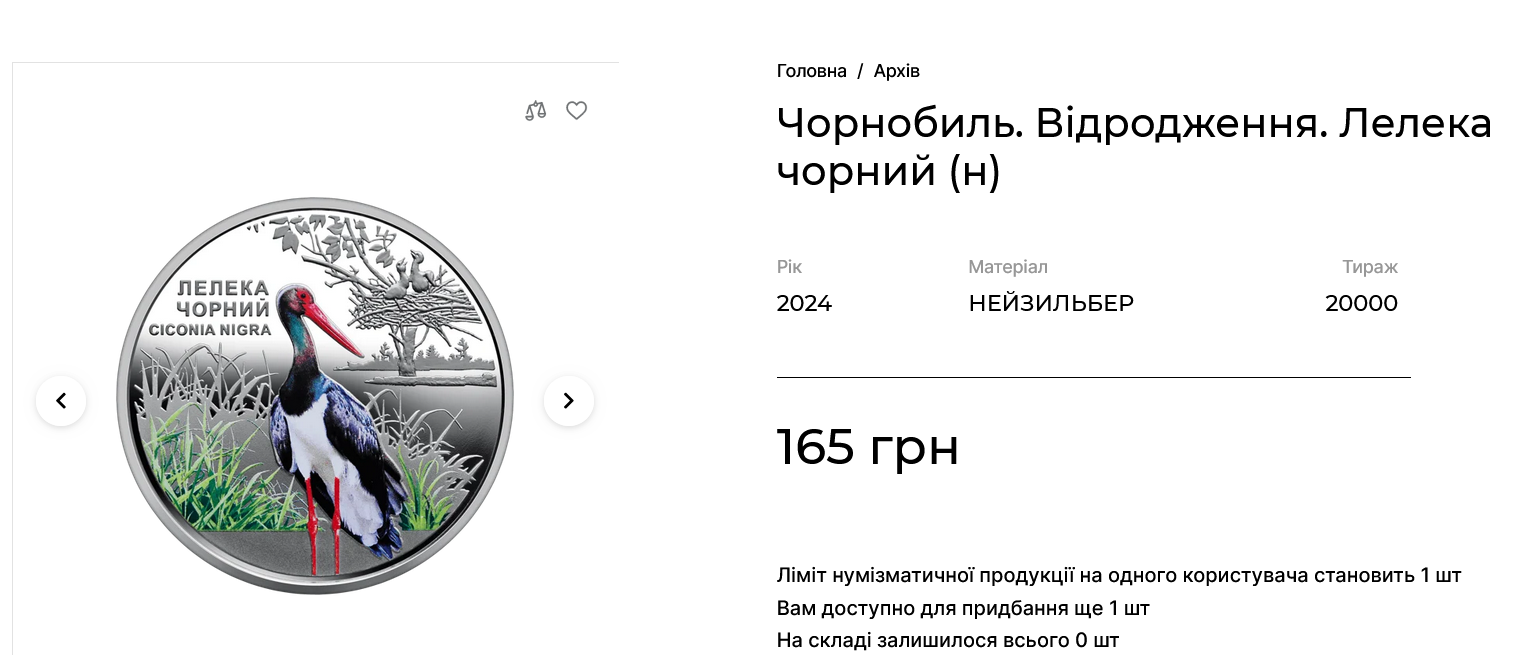 ЛЕЛЕКА ЧОРНИЙ
CICONIA NIGRA

Головна / Архів

Чорнобиль. Відродження. Лелека чорний (н)

| Рік | Матеріал | Тираж |
|---|---|---|
| 2024 | НЕЙЗИЛЬБЕР | 20000 |

165 грн

Ліміт нумізматичної продукції на одного користувача становить 1 шт
Вам доступно для придбання ще 1 шт
На складі залишилося всього 0 шт